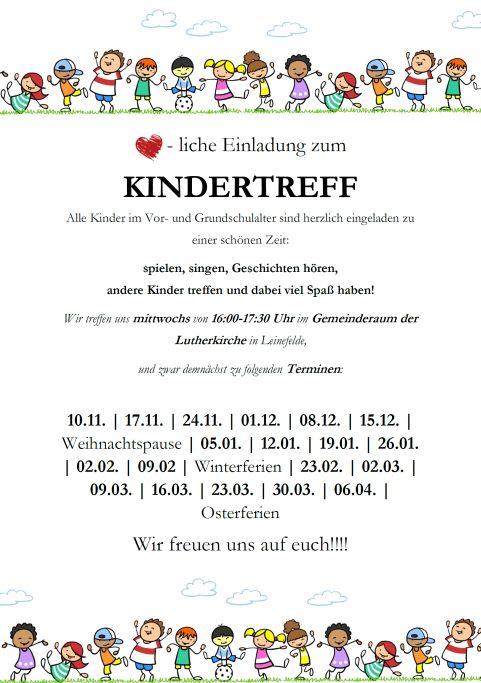 - liche Einladung zum

KINDERTREFF

Alle Kinder im Vor- und Grundschulalter sind herzlich eingeladen zu einer schönen Zeit:

spielen, singen, Geschichten hören, andere Kinder treffen und dabei viel Spaß haben!

Wir treffen uns mittwochs von 16:00-17:30 Uhr im Gemeinderaum der Lutherkirche in Leinefelde,

und zwar demnächst zu folgenden Terminen:

10.11. | 17.11. | 24.11. | 01.12. | 08.12. | 15.12. | Weihnachtspause | 05.01. | 12.01. | 19.01. | 26.01. | 02.02. | 09.02 | Winterferien | 23.02. | 02.03. | 09.03. | 16.03. | 23.03. | 30.03. | 06.04. | Osterferien

Wir freuen uns auf euch!!!!